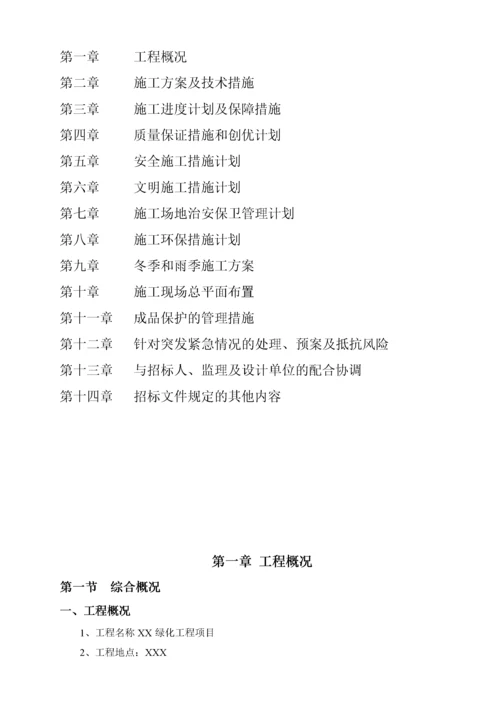 第一章　　工程概况

第二章　　施工方案及技术措施

第三章　　施工进度计划及保障措施

第四章　　质量保证措施和创优计划

第五章　　安全施工措施计划

第六章　　文明施工措施计划

第七章　　施工场地治安保卫管理计划

第八章　　施工环保措施计划

第九章　　冬季和雨季施工方案

第十章　　施工现场总平面布置

第十一章　成品保护的管理措施

第十二章　针对突发紧急情况的处理、预案及抵抗风险

第十三章　与招标人、监理及设计单位的配合协调

第十四章　招标文件规定的其他内容

第一章 工程概况

第一节　综合概况

一、工程概况

1、工程名称 XX 绿化工程项目

2、工程地点：XXX